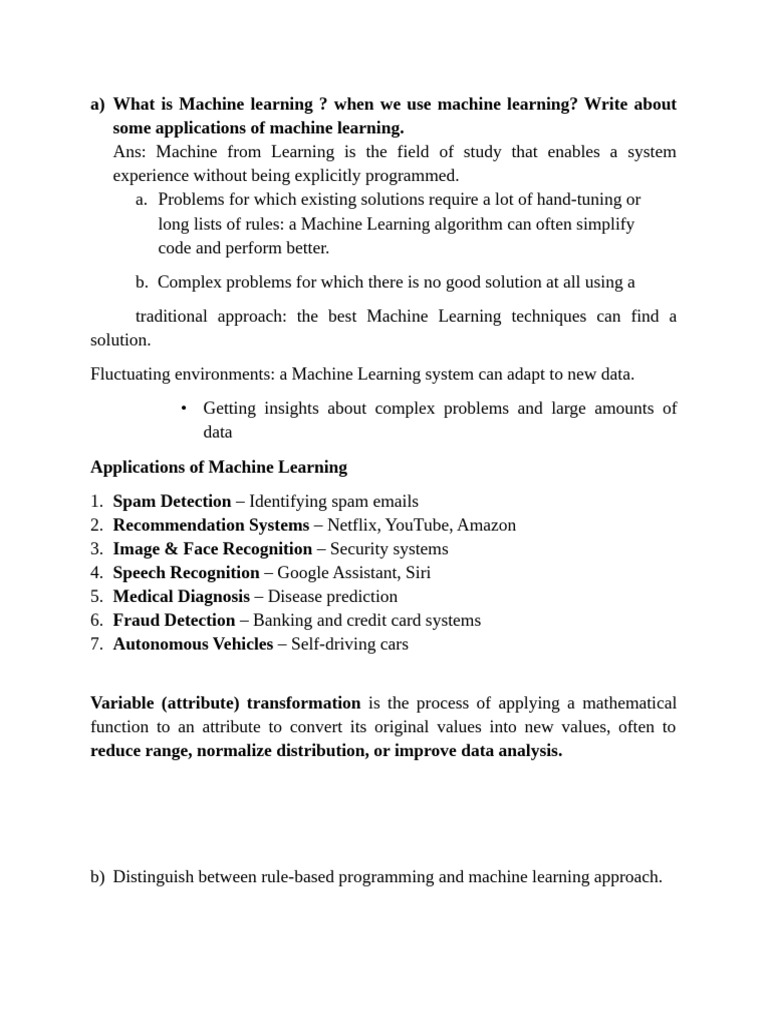 a) What is Machine learning ? when we use machine learning? Write about some applications of machine learning.

Ans: Machine from Learning is the field of study that enables a system experience without being explicitly programmed.

a. Problems for which existing solutions require a lot of hand-tuning or long lists of rules: a Machine Learning algorithm can often simplify code and perform better.

b. Complex problems for which there is no good solution at all using a

traditional approach: the best Machine Learning techniques can find a solution.

Fluctuating environments: a Machine Learning system can adapt to new data.

• Getting insights about complex problems and large amounts of data

Applications of Machine Learning

1. Spam Detection – Identifying spam emails
2. Recommendation Systems – Netflix, YouTube, Amazon
3. Image & Face Recognition – Security systems
4. Speech Recognition – Google Assistant, Siri
5. Medical Diagnosis – Disease prediction
6. Fraud Detection – Banking and credit card systems
7. Autonomous Vehicles – Self-driving cars

Variable (attribute) transformation is the process of applying a mathematical function to an attribute to convert its original values into new values, often to reduce range, normalize distribution, or improve data analysis.

b) Distinguish between rule-based programming and machine learning approach.